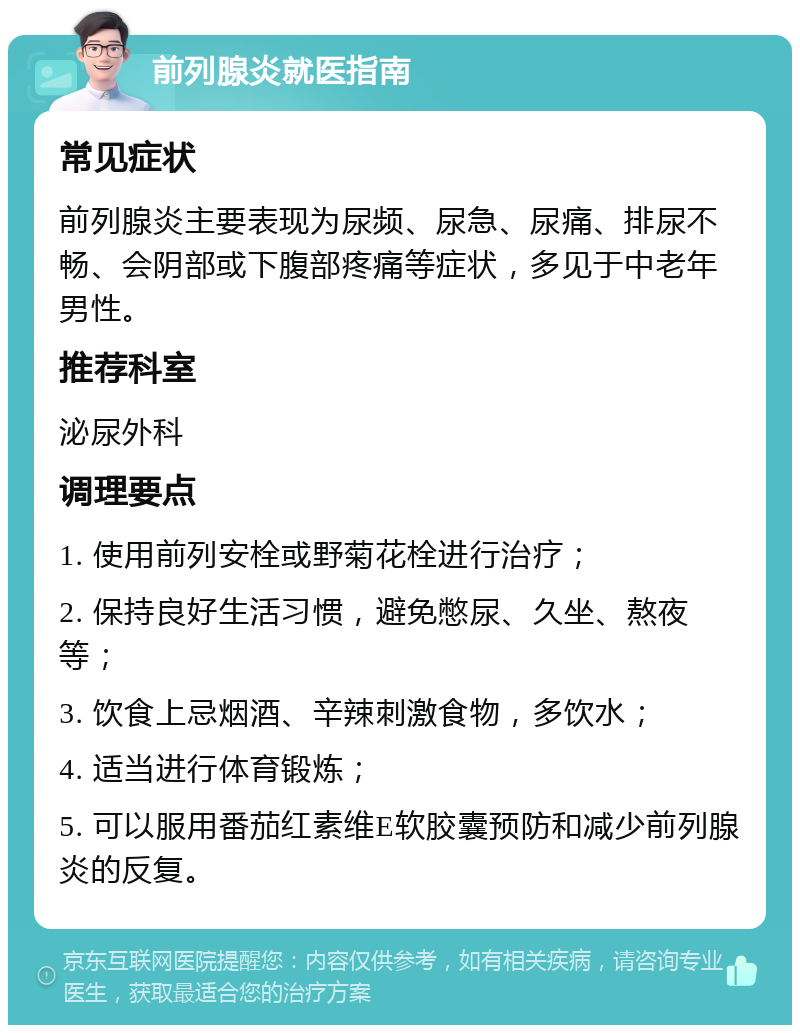 前列腺炎就医指南

常见症状

前列腺炎主要表现为尿频、尿急、尿痛、排尿不畅、会阴部或下腹部疼痛等症状，多见于中老年男性。

推荐科室

泌尿外科

调理要点

1. 使用前列安栓或野菊花栓进行治疗；

2. 保持良好生活习惯，避免憋尿、久坐、熬夜等；

3. 饮食上忌烟酒、辛辣刺激食物，多饮水；

4. 适当进行体育锻炼；

5. 可以服用番茄红素维E软胶囊预防和减少前列腺炎的反复。

京东互联网医院提醒您：内容仅供参考，如有相关疾病，请咨询专业医生，获取最适合您的治疗方案